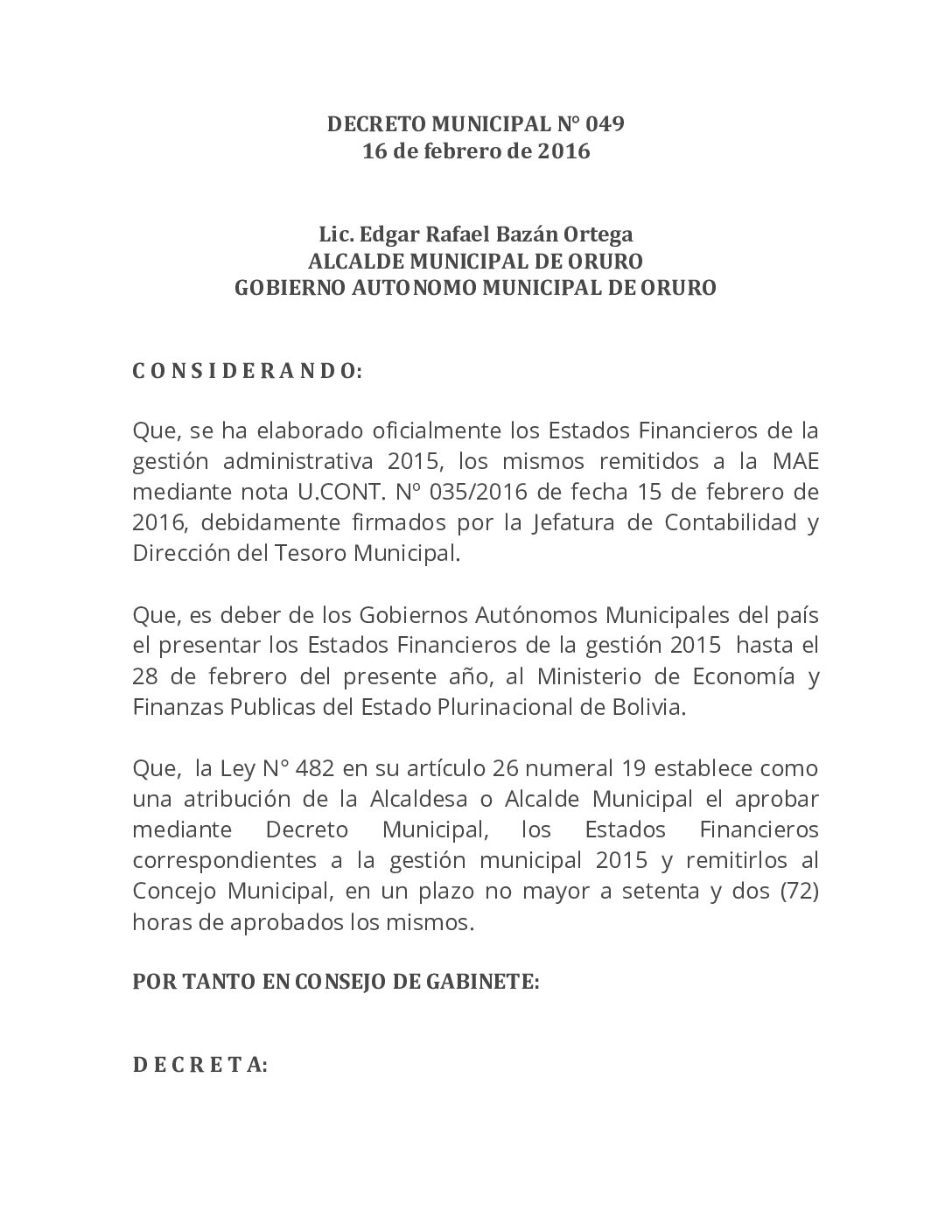 DECRETO MUNICIPAL N° 049
16 de febrero de 2016

Lic. Edgar Rafael Bazán Ortega
ALCALDE MUNICIPAL DE ORURO
GOBIERNO AUTONOMO MUNICIPAL DE ORURO

C O N S I D E R A N D O:

Que, se ha elaborado oficialmente los Estados Financieros de la gestión administrativa 2015, los mismos remitidos a la MAE mediante nota U.CONT. Nº 035/2016 de fecha 15 de febrero de 2016, debidamente firmados por la Jefatura de Contabilidad y Dirección del Tesoro Municipal.

Que, es deber de los Gobiernos Autónomos Municipales del país el presentar los Estados Financieros de la gestión 2015 hasta el 28 de febrero del presente año, al Ministerio de Economía y Finanzas Publicas del Estado Plurinacional de Bolivia.

Que, la Ley N° 482 en su artículo 26 numeral 19 establece como una atribución de la Alcaldesa o Alcalde Municipal el aprobar mediante Decreto Municipal, los Estados Financieros correspondientes a la gestión municipal 2015 y remitirlos al Concejo Municipal, en un plazo no mayor a setenta y dos (72) horas de aprobados los mismos.

POR TANTO EN CONSEJO DE GABINETE:

D E C R E T A: